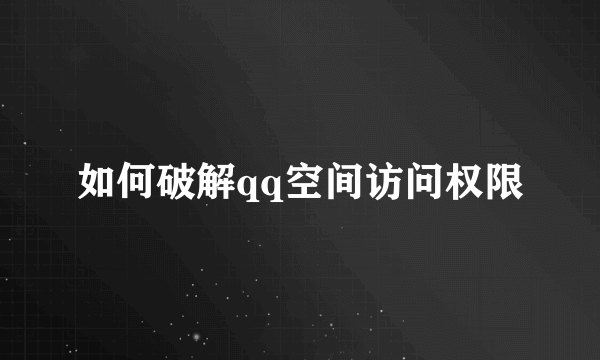 如何破解qq空间访问权限